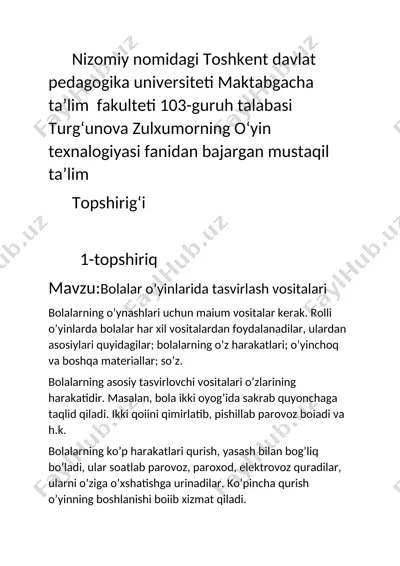 Nizomiy nomidagi Toshkent davlat pedagogika universiteti Maktabgacha ta’lim fakulteti 103-guruh talabasi Turg‘unova Zulxumorning O‘yin texnalogiyasi fanidan bajargan mustaqil ta’lim

Topshirig‘i

1-topshiriq

Mavzu:Bolalar o’yinlarida tasvirlash vositalari

Bolalarning o’ynashlari uchun maium vositalar kerak. Rolli o’yinlarda bolalar har xil vositalardan foydalanadilar, ulardan asosiylari quyidagilar; bolalarning o’z harakatlari; o’yinchoq va boshqa materiallar; so’z.

Bolalarning asosiy tasvirlovchi vositalari o’zlarining harakatidir. Masalan, bola ikki oyog’ida sakrab quyonchaga taqlid qiladi. Ikki qoiini qimirlatib, pishillab parovoz boiadi va h.k.

Bolalarning ko’p harakatlari qurish, yasash bilan bog’liq bo’ladi, ular soatlab parovoz, paroxod, elektrovoz quradilar, ularni o’ziga o’xshatishga urinadilar. Ko’pincha qurish o’yinning boshlanishi boiib xizmat qiladi.

FaylHub.uz